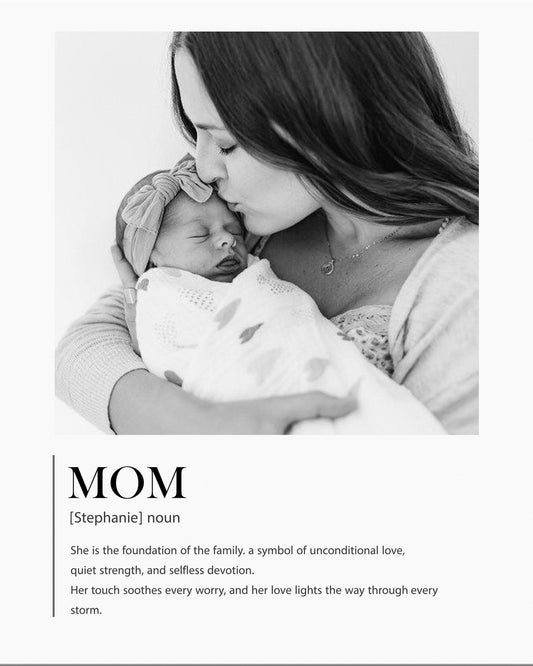 MOM

[Stephanie] noun

She is the foundation of the family. a symbol of unconditional love, quiet strength, and selfless devotion.
Her touch soothes every worry, and her love lights the way through every storm.